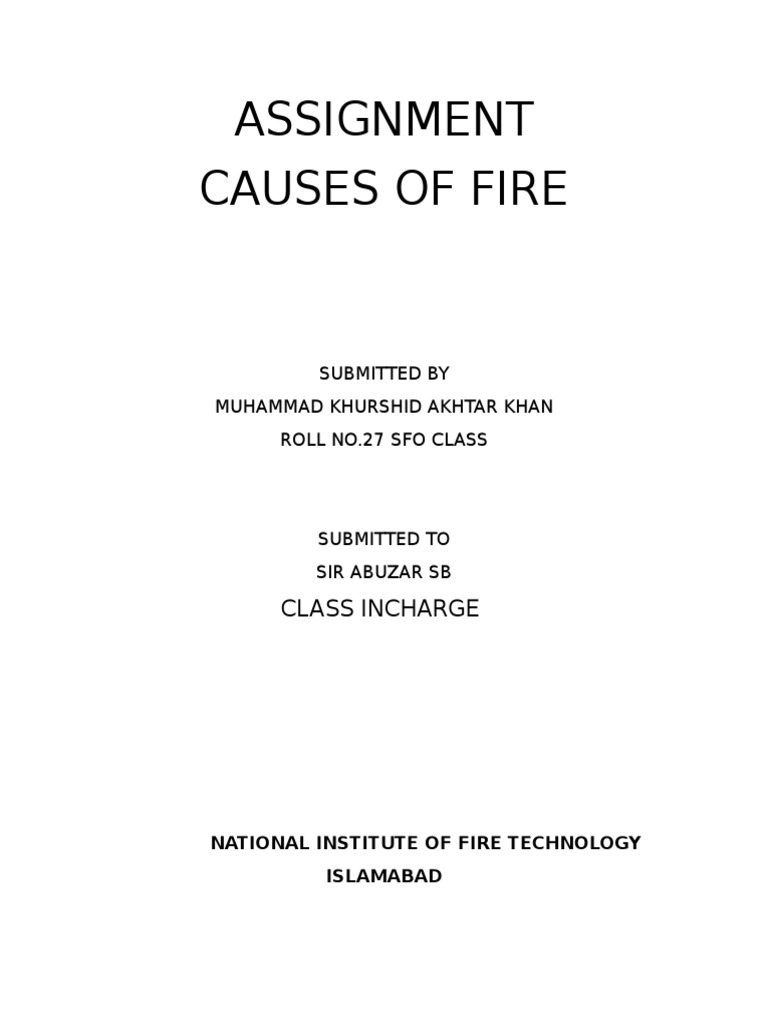 ASSIGNMENT
CAUSES OF FIRE

SUBMITTED BY
MUHAMMAD KHURSHID AKHTAR KHAN
ROLL NO.27 SFO CLASS

SUBMITTED TO
SIR ABUZAR SB
CLASS INCHARGE

NATIONAL INSTITUTE OF FIRE TECHNOLOGY
ISLAMABAD